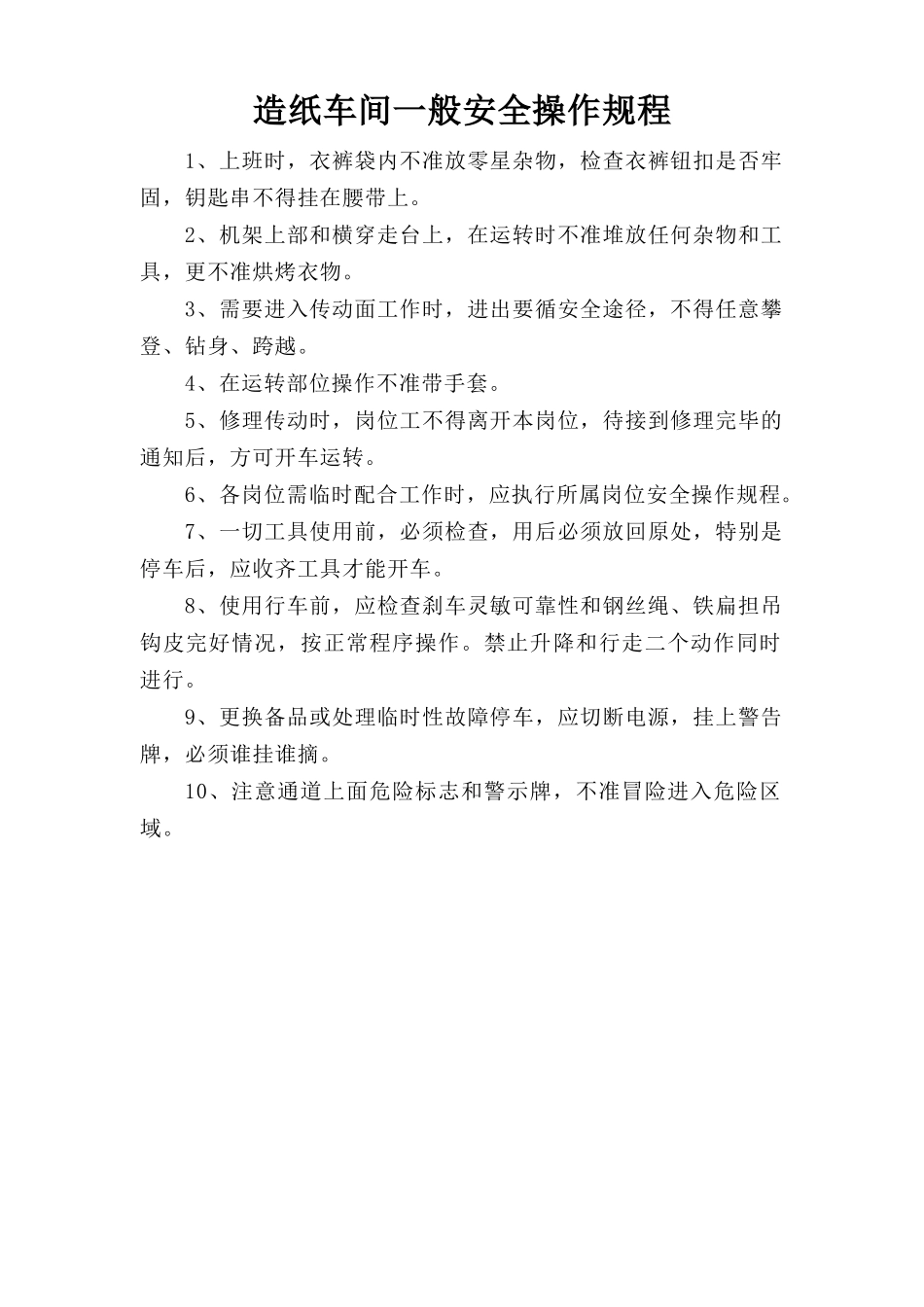 造纸车间一般安全操作规程

1、上班时，衣裤袋内不准放零星杂物，检查衣裤钮扣是否牢固，钥匙串不得挂在腰带上。

2、机架上部和横穿走台上，在运转时不准堆放任何杂物和工具，更不准烘烤衣物。

3、需要进入传动面工作时，进出要循安全途径，不得任意攀登、钻身、跨越。

4、在运转部位操作不准带手套。

5、修理传动时，岗位工不得离开本岗位，待接到修理完毕的通知后，方可开车运转。

6、各岗位需临时配合工作时，应执行所属岗位安全操作规程。

7、一切工具使用前，必须检查，用后必须放回原处，特别是停车后，应收齐工具才能开车。

8、使用行车前，应检查刹车灵敏可靠性和钢丝绳、铁扁担吊钩皮完好情况，按正常程序操作。禁止升降和行走二个动作同时进行。

9、更换备品或处理临时性故障停车，应切断电源，挂上警告牌，必须谁挂谁摘。

10、注意通道上面危险标志和警示牌，不准冒险进入危险区域。